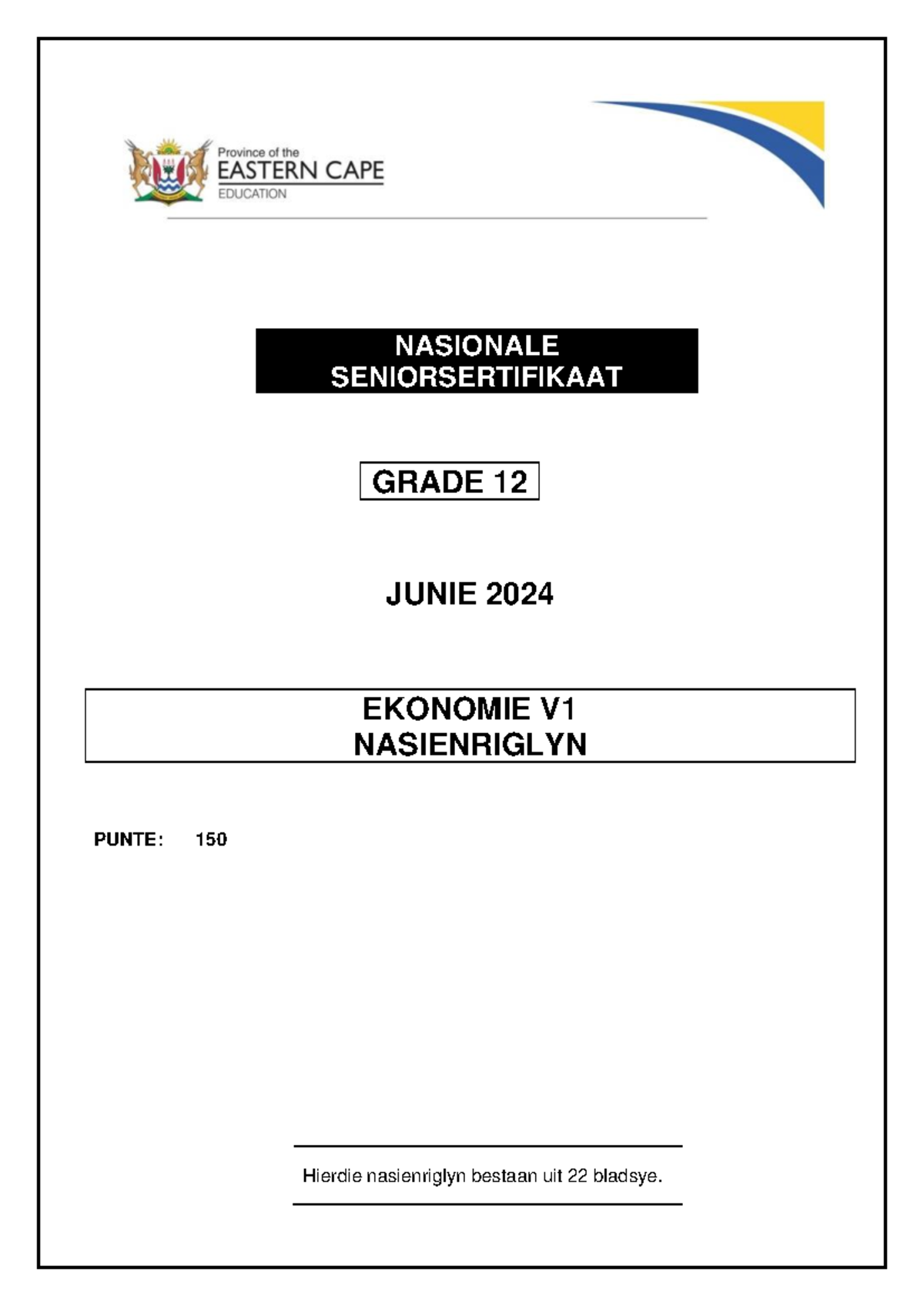 Province of the
EASTERN CAPE
EDUCATION

NASIONALE
SENIORSERTIFIKAAT

GRADE 12

JUNIE 2024

EKONOMIE V1
NASIENRIGLYN

PUNTE: 150

Hierdie nasienriglyn bestaan uit 22 bladsye.